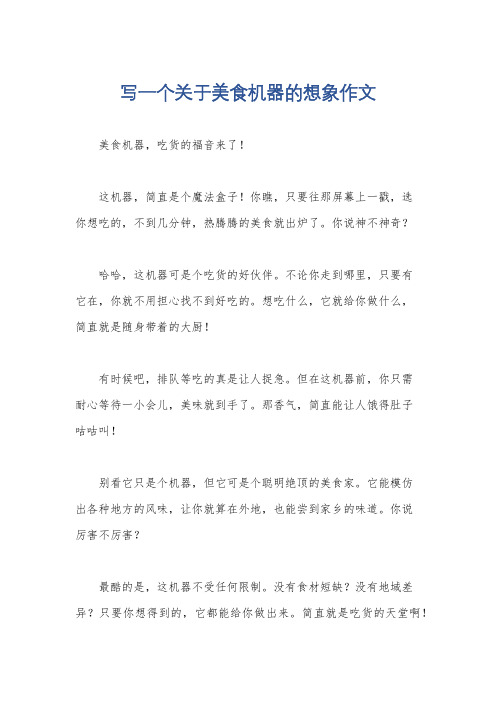 写一个关于美食机器的想象作文

美食机器，吃货的福音来了！

这机器，简直是个魔法盒子！你瞧，只要往那屏幕上一戳，选你想吃的，不到几分钟，热腾腾的美食就出炉了。你说神不神奇？

哈哈，这机器可是个吃货的好伙伴。不论你走到哪里，只要有它在，你就不用担心找不到好吃的。想吃什么，它就给你做什么，简直就是随身带着的大厨！

有时候吧，排队等吃的真是让人捉急。但在这机器前，你只需耐心等待一小会儿，美味就到手了。那香气，简直能让人饿得肚子咕咕叫！

别看它只是个机器，但它可是个聪明绝顶的美食家。它能模仿出各种地方的风味，让你就算在外地，也能尝到家乡的味道。你说厉害不厉害？

最酷的是，这机器不受任何限制。没有食材短缺？没有地域差异？只要你想得到的，它都能给你做出来。简直就是吃货的天堂啊！